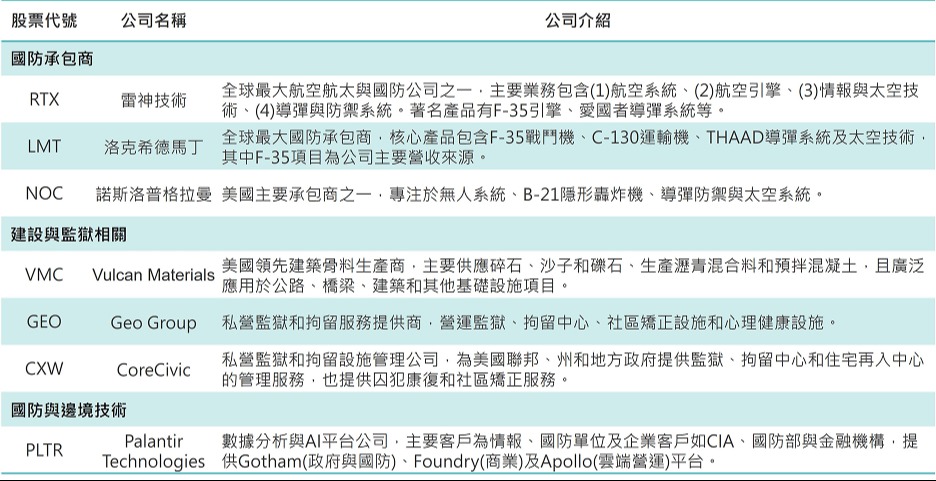 | 股票代號 | 公司名稱 | 公司介紹 |
|---|---|---|
| 國防承包商 | | |
| RTX | 雷神技術 | 全球最大航空航太與國防公司之一，主要業務包含(1)航空系統、(2)航空引擎、(3)情報與太空技術、(4)導彈與防禦系統。著名產品有F-35引擎、愛國者導彈系統等。 |
| LMT | 洛克希德馬丁 | 全球最大國防承包商，核心產品包含F-35戰鬥機、C-130運輸機、THAAD導彈系統及太空技術，其中F-35項目為公司主要營收來源。 |
| NOC | 諾斯洛普格拉曼 | 美國主要承包商之一，專注於無人系統、B-21隱形轟炸機、導彈防禦與太空系統。 |
| 建設與監獄相關 | | |
| VMC | Vulcan Materials | 美國領先建築骨料生產商，主要供應碎石、沙子和礫石、生產瀝青混合料和預拌混凝土，且廣泛應用於公路、橋梁、建築和其他基礎設施項目。 |
| GEO | Geo Group | 私營監獄和拘留服務提供商，營運監獄、拘留中心、社區矯正設施和心理健康設施。 |
| CXW | CoreCivic | 私營監獄和拘留設施管理公司，為美國聯邦、州和地方政府提供監獄、拘留中心和住宅再入中心的管理服務，也提供囚犯康復和社區矯正服務。 |
| 國防與邊境技術 | | |
| PLTR | Palantir Technologies | 數據分析與AI平台公司，主要客戶為情報、國防單位及企業客戶如CIA、國防部與金融機構，提供Gotham(政府與國防)、Foundry(商業)及Apollo(雲端營運)平台。 |